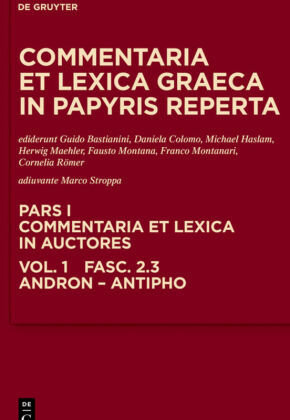 DE GRUYTER

COMMENTARIA ET LEXICA GRAECA IN PAPYRIS REPERTA

ediderunt Guido Bastianini, Daniela Colomo, Michael Haslam, Herwig Maehler, Fausto Montana, Franco Montanari, Cornelia Römer

adiuvante Marco Stroppa

PARS I
COMMENTARIA ET LEXICA IN AUCTORES

VOL. 1 FASC. 2.3
ANDRON – ANTIPHO

DE
G